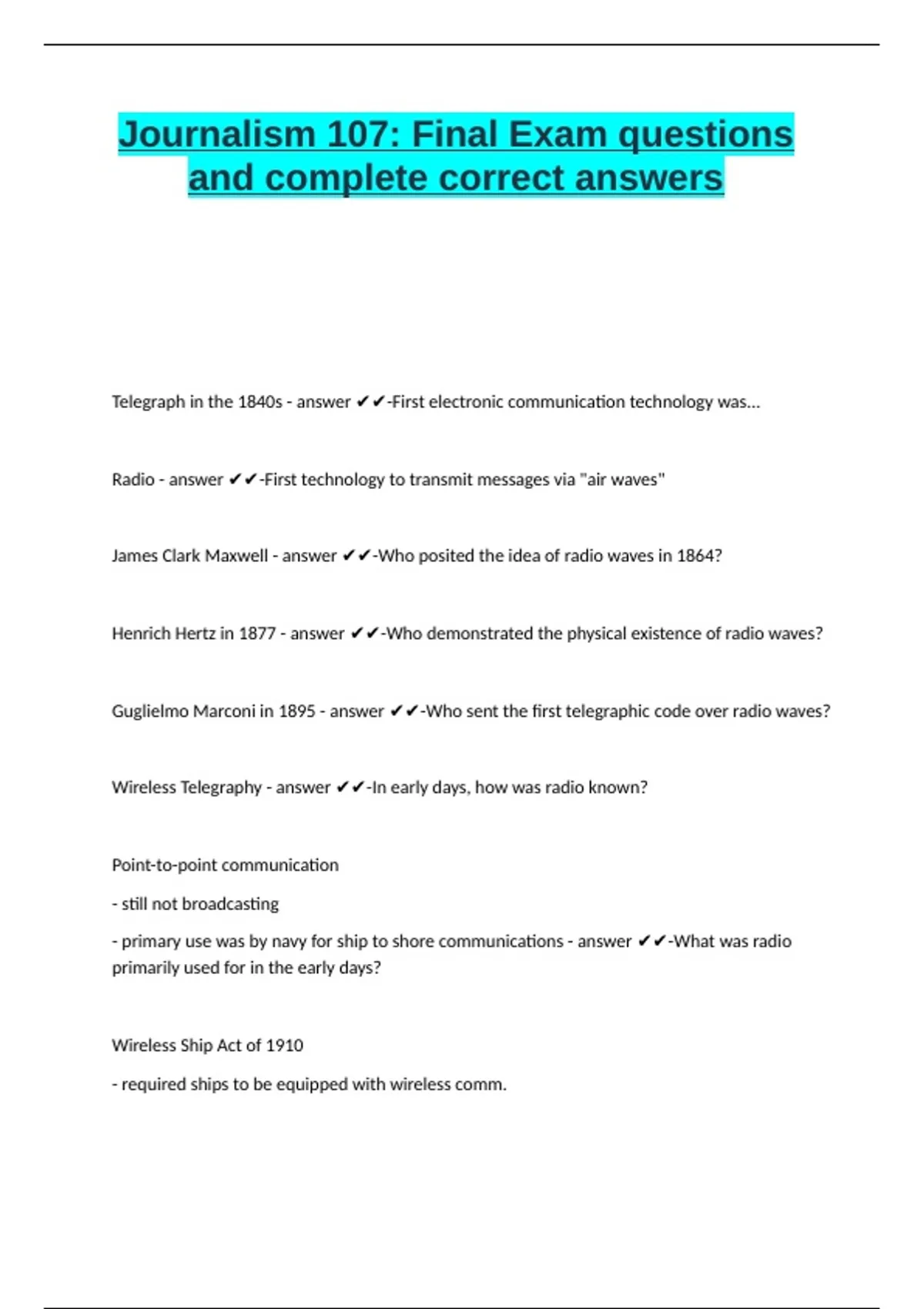 Journalism 107: Final Exam questions and complete correct answers

Telegraph in the 1840s - answer ✔✔-First electronic communication technology was...

Radio - answer ✔✔-First technology to transmit messages via "air waves"

James Clark Maxwell - answer ✔✔-Who posited the idea of radio waves in 1864?

Henrich Hertz in 1877 - answer ✔✔-Who demonstrated the physical existence of radio waves?

Guglielmo Marconi in 1895 - answer ✔✔-Who sent the first telegraphic code over radio waves?

Wireless Telegraphy - answer ✔✔-In early days, how was radio known?

Point-to-point communication

- still not broadcasting

- primary use was by navy for ship to shore communications - answer ✔✔-What was radio primarily used for in the early days?

Wireless Ship Act of 1910

- required ships to be equipped with wireless comm.